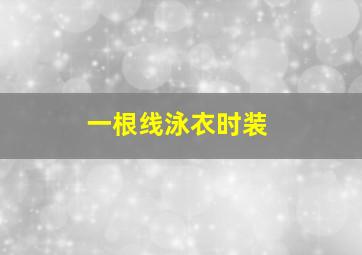 一根线泳衣时装